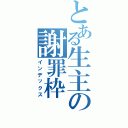 とある生主の謝罪枠
インデックス